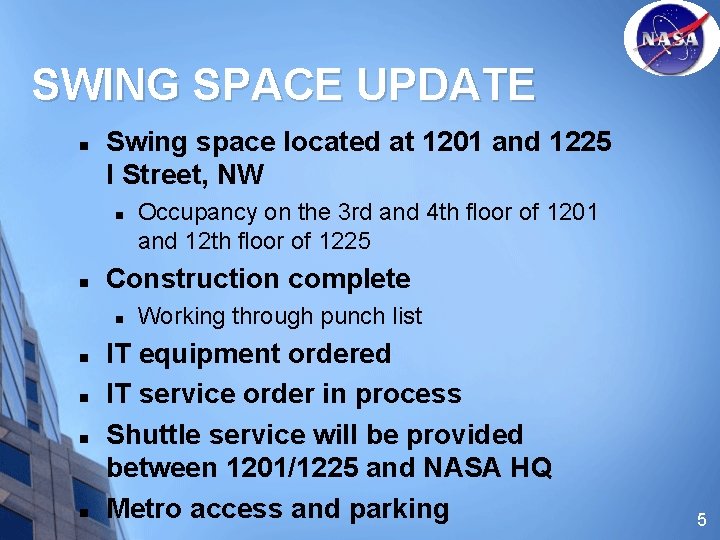 NASA

SWING SPACE UPDATE

- Swing space located at 1201 and 1225 I Street, NW
  - Occupancy on the 3rd and 4th floor of 1201 and 12th floor of 1225
- Construction complete
  - Working through punch list
- IT equipment ordered
- IT service order in process
- Shuttle service will be provided between 1201/1225 and NASA HQ
- Metro access and parking

5